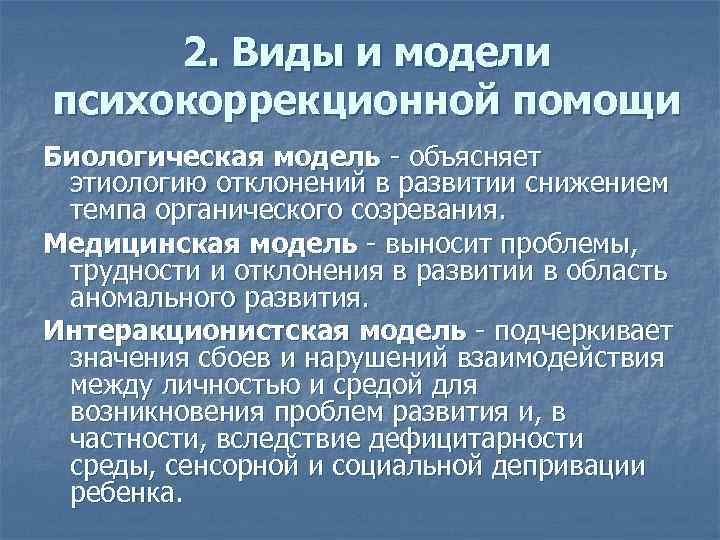 2. Виды и модели психокоррекционной помощи

Биологическая модель - объясняет этиологию отклонений в развитии снижением темпа органического созревания.

Медицинская модель - выносит проблемы, трудности и отклонения в развитии в область аномального развития.

Интеракционистская модель - подчеркивает значения сбоев и нарушений взаимодействия между личностью и средой для возникновения проблем развития и, в частности, вследствие дефицитарности среды, сенсорной и социальной депривации ребенка.